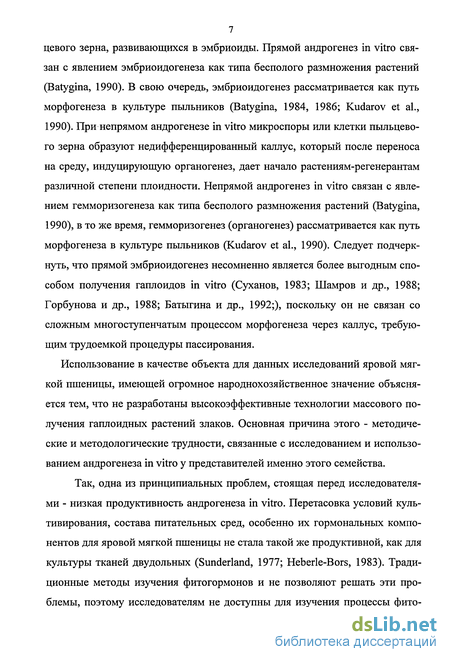 7

цевого зерна, развивающихся в эмбриоиды. Прямой андрогенез in vitro связан с явлением эмбриоидогенеза как типа бесполого размножения растений (Batygina, 1990). В свою очередь, эмбриоидогенез рассматривается как путь морфогенеза в культуре пыльников (Batygina, 1984, 1986; Kudarov et al., 1990). При непрямом андрогенезе in vitro микроспоры или клетки пыльцевого зерна образуют недифференцированный каллус, который после переноса на среду, индуцирующую органогенез, дает начало растениям-регенерантам различной степени плоидности. Непрямой андрогенез in vitro связан с явлением гемморизогенеза как типа бесполого размножения растений (Batygina, 1990), в то же время, гемморизогенез (органогенез) рассматривается как путь морфогенеза в культуре пыльников (Kudarov et al., 1990). Следует подчеркнуть, что прямой эмбриоидогенез несомненно является более выгодным способом получения гаплоидов in vitro (Суханов, 1983; Шамров и др., 1988; Горбунова и др., 1988; Батыгина и др., 1992;), поскольку он не связан со сложным многоступенчатым процессом морфогенеза через каллус, требующим трудоемкой процедуры пассирования.

Использование в качестве объекта для данных исследований яровой мягкой пшеницы, имеющей огромное народнохозяйственное значение объясняется тем, что не разработаны высокоэффективные технологии массового получения гаплоидных растений злаков. Основная причина этого - методические и методологические трудности, связанные с исследованием и использованием андрогенеза in vitro у представителей именно этого семейства.

Так, одна из принципиальных проблем, стоящая перед исследователями - низкая продуктивность андрогенеза in vitro. Перетасовка условий культивирования, состава питательных сред, особенно их гормональных компонентов для яровой мягкой пшеницы не стала такой же продуктивной, как для культуры тканей двудольных (Sunderland, 1977; Heberle-Bors, 1983). Традиционные методы изучения фитогормонов и не позволяют решать эти проблемы, поэтому исследователям не доступны для изучения процессы фито-

dsLib.net
библиотека диссертаций